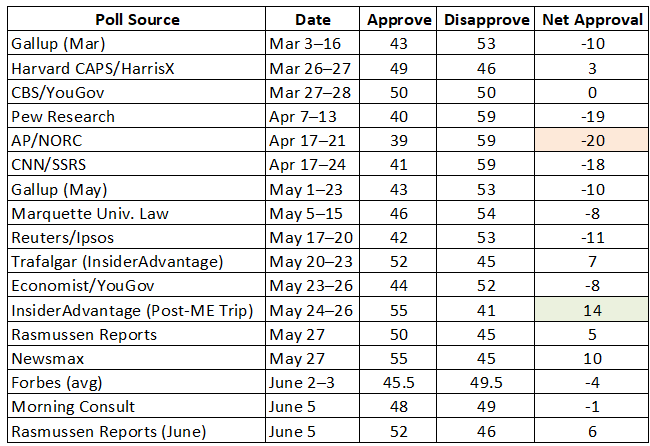 | Poll Source | Date | Approve | Disapprove | Net Approval |
|---|---|---|---|---|
| Gallup (Mar) | Mar 3–16 | 43 | 53 | -10 |
| Harvard CAPS/HarrisX | Mar 26–27 | 49 | 46 | 3 |
| CBS/YouGov | Mar 27–28 | 50 | 50 | 0 |
| Pew Research | Apr 7–13 | 40 | 59 | -19 |
| AP/NORC | Apr 17–21 | 39 | 59 | -20 |
| CNN/SSRS | Apr 17–24 | 41 | 59 | -18 |
| Gallup (May) | May 1–23 | 43 | 53 | -10 |
| Marquette Univ. Law | May 5–15 | 46 | 54 | -8 |
| Reuters/Ipsos | May 17–20 | 42 | 53 | -11 |
| Trafalgar (InsiderAdvantage) | May 20–23 | 52 | 45 | 7 |
| Economist/YouGov | May 23–26 | 44 | 52 | -8 |
| InsiderAdvantage (Post-ME Trip) | May 24–26 | 55 | 41 | 14 |
| Rasmussen Reports | May 27 | 50 | 45 | 5 |
| Newsmax | May 27 | 55 | 45 | 10 |
| Forbes (avg) | June 2–3 | 45.5 | 49.5 | -4 |
| Morning Consult | June 5 | 48 | 49 | -1 |
| Rasmussen Reports (June) | June 5 | 52 | 46 | 6 |